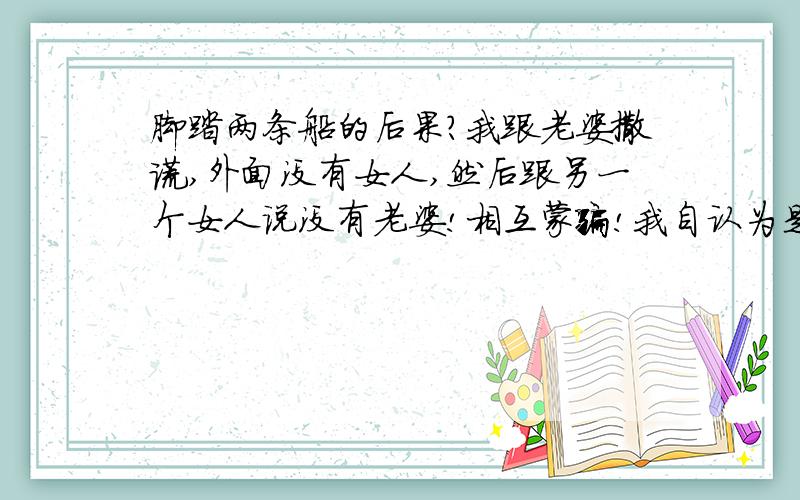 脚踏两条船的后果?我跟老婆撒谎,外面没有女人,然后跟另一个女人说没有老婆!相互蒙骗!我自认为是